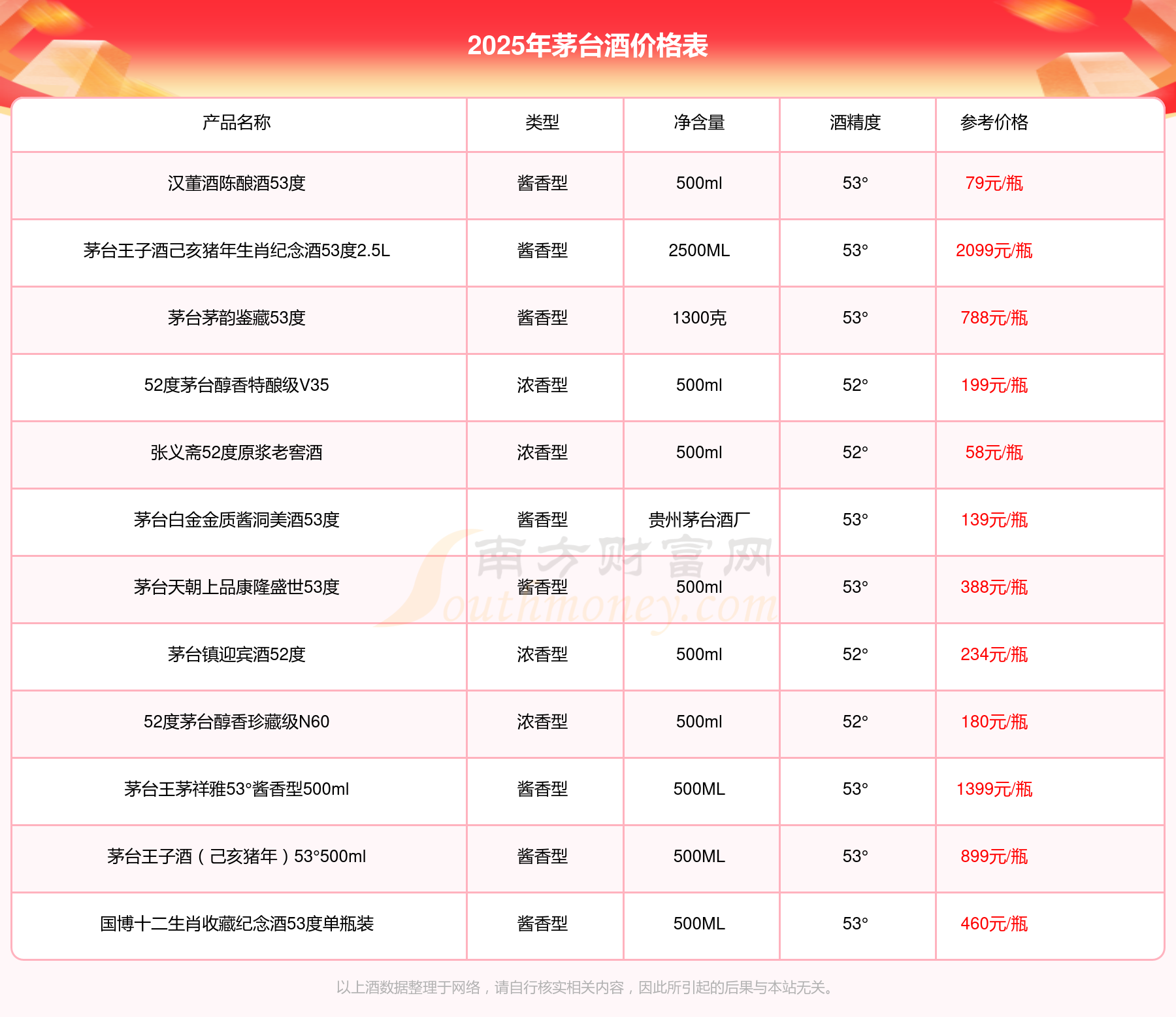 2025年茅台酒价格表

| 产品名称 | 类型 | 净含量 | 酒精度 | 参考价格 |
|---|---|---|---|---|
| 汉董酒陈酿酒53度 | 酱香型 | 500ml | 53° | 79元/瓶 |
| 茅台王子酒己亥猪年生肖纪念酒53度2.5L | 酱香型 | 2500ML | 53° | 2099元/瓶 |
| 茅台茅韵鉴藏53度 | 酱香型 | 1300克 | 53° | 788元/瓶 |
| 52度茅台醇香特酿级V35 | 浓香型 | 500ml | 52° | 199元/瓶 |
| 张义斋52度原浆老窖酒 | 浓香型 | 500ml | 52° | 58元/瓶 |
| 茅台白金金质酱洞美酒53度 | 酱香型 | 贵州茅台酒厂 | 53° | 139元/瓶 |
| 茅台天朝上品康隆盛世53度 | 酱香型 | 500ml | 53° | 388元/瓶 |
| 茅台镇迎宾酒52度 | 浓香型 | 500ml | 52° | 234元/瓶 |
| 52度茅台醇香珍藏级N60 | 浓香型 | 500ml | 52° | 180元/瓶 |
| 茅台王茅祥雅53°酱香型500ml | 酱香型 | 500ML | 53° | 1399元/瓶 |
| 茅台王子酒（己亥猪年）53°500ml | 酱香型 | 500ML | 53° | 899元/瓶 |
| 国博十二生肖收藏纪念酒53度单瓶装 | 酱香型 | 500ML | 53° | 460元/瓶 |

南方财富网 Southmoney.com

以上酒数据整理于网络，请自行核实相关内容，因此所引起的后果与本站无关。